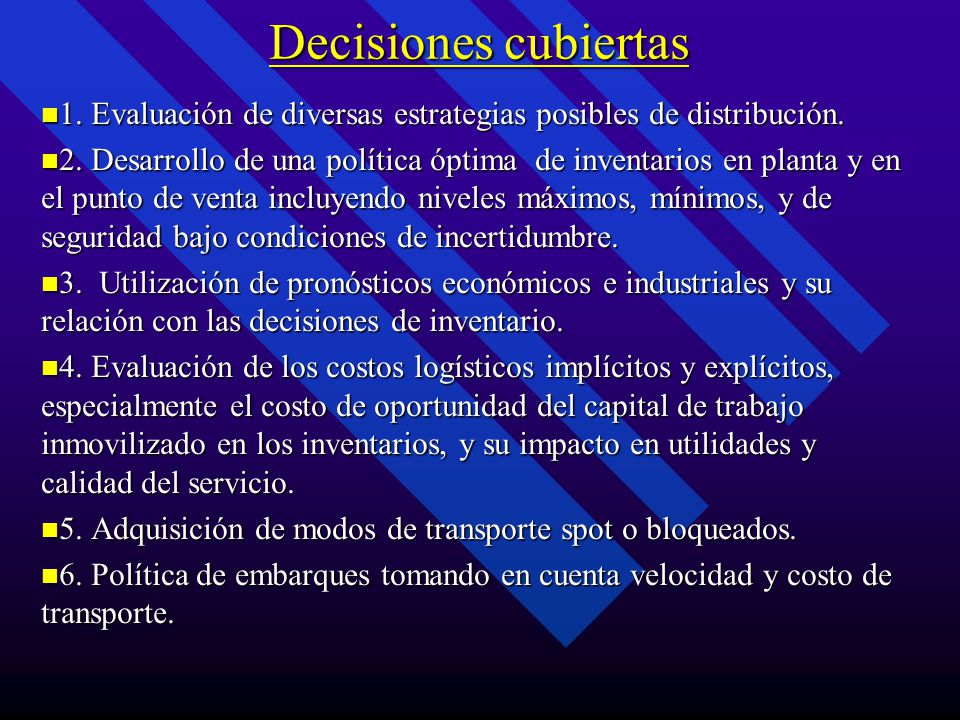 Decisiones cubiertas

1. Evaluación de diversas estrategias posibles de distribución.

2. Desarrollo de una política óptima de inventarios en planta y en el punto de venta incluyendo niveles máximos, mínimos, y de seguridad bajo condiciones de incertidumbre.

3. Utilización de pronósticos económicos e industriales y su relación con las decisiones de inventario.

4. Evaluación de los costos logísticos implícitos y explícitos, especialmente el costo de oportunidad del capital de trabajo inmovilizado en los inventarios, y su impacto en utilidades y calidad del servicio.

5. Adquisición de modos de transporte spot o bloqueados.

6. Política de embarques tomando en cuenta velocidad y costo de transporte.